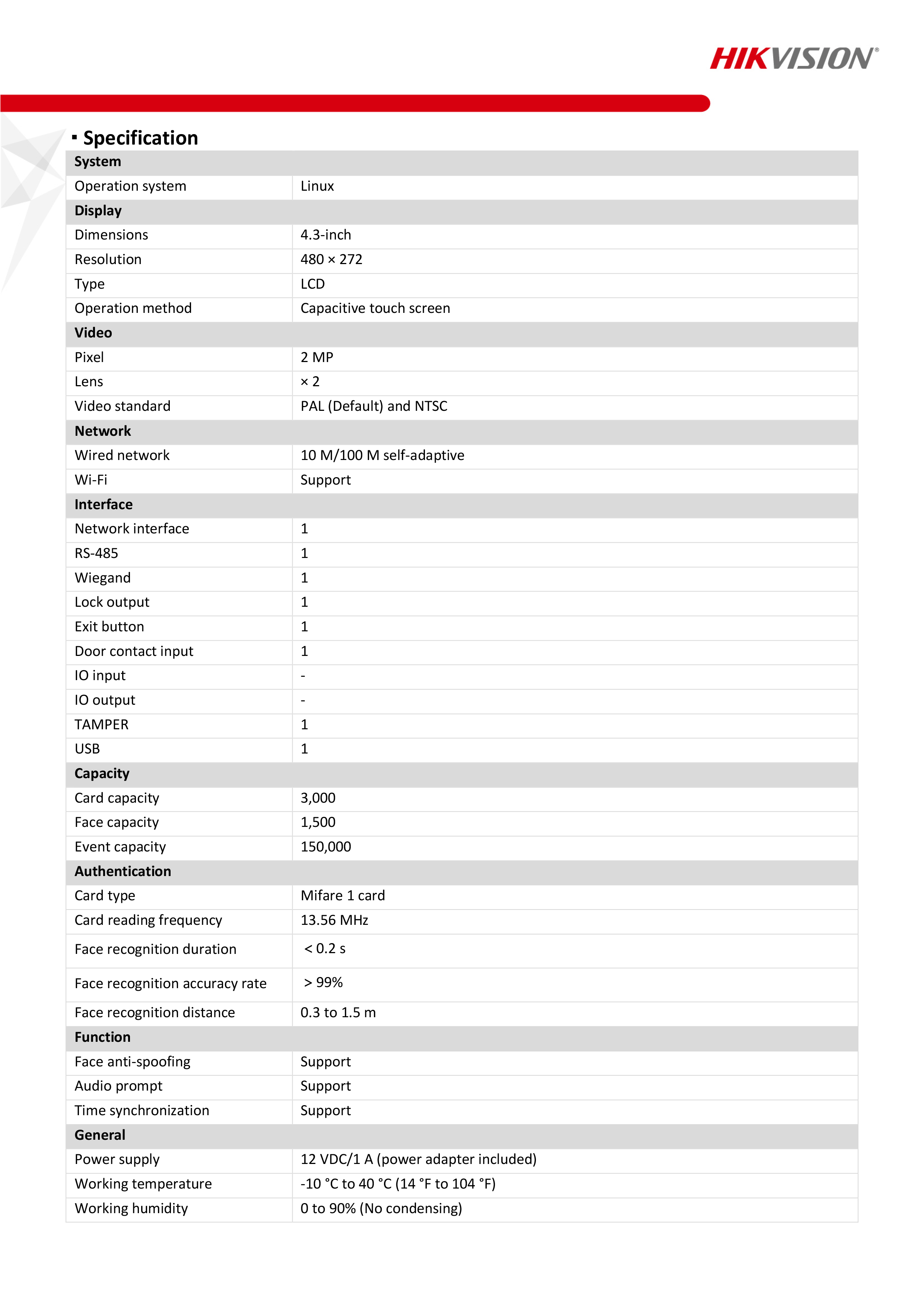 HIKVISION®

▪ Specification

| System | |
|---|---|
| Operation system | Linux |
| **Display** | |
| Dimensions | 4.3-inch |
| Resolution | 480 × 272 |
| Type | LCD |
| Operation method | Capacitive touch screen |
| **Video** | |
| Pixel | 2 MP |
| Lens | × 2 |
| Video standard | PAL (Default) and NTSC |
| **Network** | |
| Wired network | 10 M/100 M self-adaptive |
| Wi-Fi | Support |
| **Interface** | |
| Network interface | 1 |
| RS-485 | 1 |
| Wiegand | 1 |
| Lock output | 1 |
| Exit button | 1 |
| Door contact input | 1 |
| IO input | - |
| IO output | - |
| TAMPER | 1 |
| USB | 1 |
| **Capacity** | |
| Card capacity | 3,000 |
| Face capacity | 1,500 |
| Event capacity | 150,000 |
| **Authentication** | |
| Card type | Mifare 1 card |
| Card reading frequency | 13.56 MHz |
| Face recognition duration | < 0.2 s |
| Face recognition accuracy rate | > 99% |
| Face recognition distance | 0.3 to 1.5 m |
| **Function** | |
| Face anti-spoofing | Support |
| Audio prompt | Support |
| Time synchronization | Support |
| **General** | |
| Power supply | 12 VDC/1 A (power adapter included) |
| Working temperature | -10 °C to 40 °C (14 °F to 104 °F) |
| Working humidity | 0 to 90% (No condensing) |